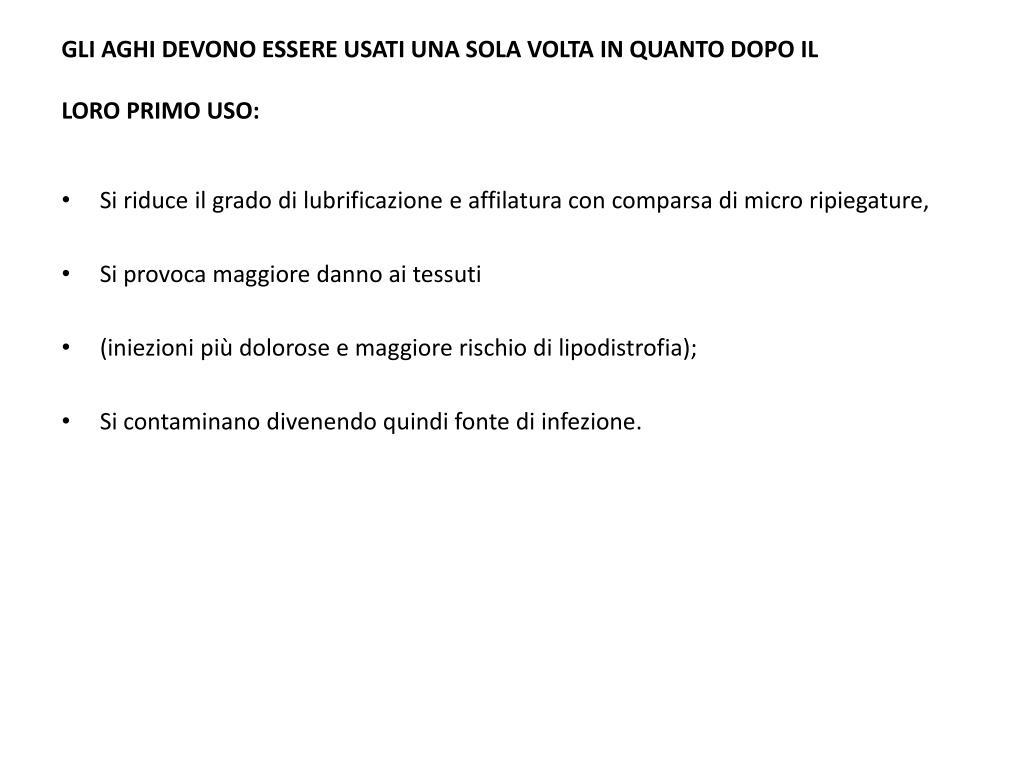 GLI AGHI DEVONO ESSERE USATI UNA SOLA VOLTA IN QUANTO DOPO IL

LORO PRIMO USO:

• Si riduce il grado di lubrificazione e affilatura con comparsa di micro ripiegature,

• Si provoca maggiore danno ai tessuti

• (iniezioni più dolorose e maggiore rischio di lipodistrofia);

• Si contaminano divenendo quindi fonte di infezione.